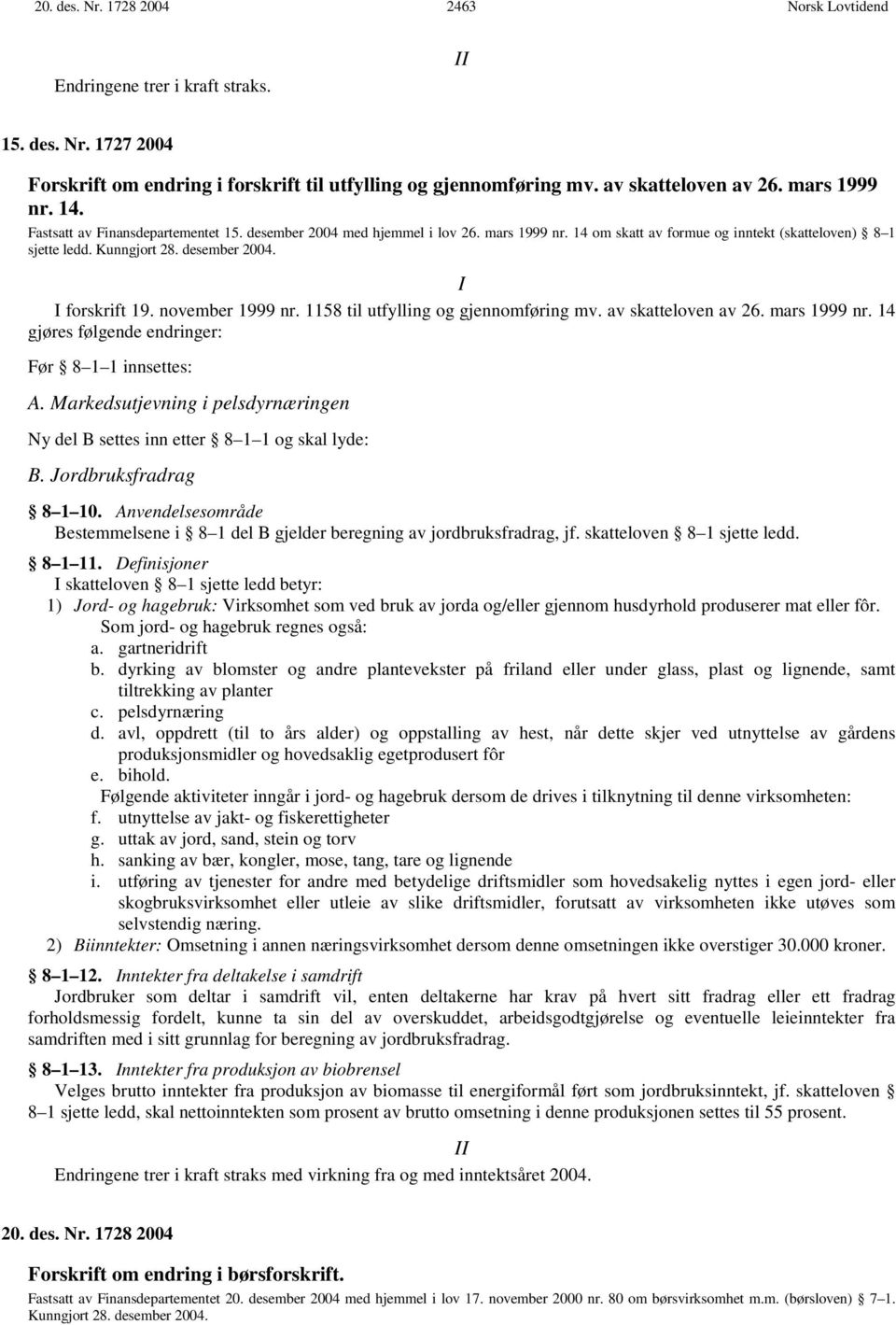 20. des. Nr. 1728 2004 2463 Norsk Lovtidend

II

Endringene trer i kraft straks.

15. des. Nr. 1727 2004

Forskrift om endring i forskrift til utfylling og gjennomføring mv. av skatteloven av 26. mars 1999 nr. 14.

Fastsatt av Finansdepartementet 15. desember 2004 med hjemmel i lov 26. mars 1999 nr. 14 om skatt av formue og inntekt (skatteloven) § 8–1 sjette ledd. Kunngjort 28. desember 2004.

I

I forskrift 19. november 1999 nr. 1158 til utfylling og gjennomføring mv. av skatteloven av 26. mars 1999 nr. 14 gjøres følgende endringer:

Før § 8–1–1 innsettes:

A. Markedsutjevning i pelsdyrnæringen

Ny del B settes inn etter § 8–1–1 og skal lyde:

B. Jordbruksfradrag

§ 8–1–10. Anvendelsesområde
Bestemmelsene i § 8–1 del B gjelder beregning av jordbruksfradrag, jf. skatteloven § 8–1 sjette ledd.

§ 8–1–11. Definisjoner
I skatteloven § 8–1 sjette ledd betyr:
1) Jord- og hagebruk: Virksomhet som ved bruk av jorda og/eller gjennom husdyrhold produserer mat eller fôr.
Som jord- og hagebruk regnes også:
a. gartneridrift
b. dyrking av blomster og andre plantevekster på friland eller under glass, plast og lignende, samt tiltrekking av planter
c. pelsdyrnæring
d. avl, oppdrett (til to års alder) og oppstalling av hest, når dette skjer ved utnyttelse av gårdens produksjonsmidler og hovedsaklig egetprodusert fôr
e. bihold.
Følgende aktiviteter inngår i jord- og hagebruk dersom de drives i tilknytning til denne virksomheten:
f. utnyttelse av jakt- og fiskerettigheter
g. uttak av jord, sand, stein og torv
h. sanking av bær, kongler, mose, tang, tare og lignende
i. utføring av tjenester for andre med betydelige driftsmidler som hovedsakelig nyttes i egen jord- eller skogbruksvirksomhet eller utleie av slike driftsmidler, forutsatt av virksomheten ikke utøves som selvstendig næring.
2) Biinntekter: Omsetning i annen næringsvirksomhet dersom denne omsetningen ikke overstiger 30.000 kroner.

§ 8–1–12. Inntekter fra deltakelse i samdrift
Jordbruker som deltar i samdrift vil, enten deltakerne har krav på hvert sitt fradrag eller ett fradrag forholdsmessig fordelt, kunne ta sin del av overskuddet, arbeidsgodtgjørelse og eventuelle leieinntekter fra samdriften med i sitt grunnlag for beregning av jordbruksfradrag.

§ 8–1–13. Inntekter fra produksjon av biobrensel
Velges brutto inntekter fra produksjon av biomasse til energiformål ført som jordbruksinntekt, jf. skatteloven § 8–1 sjette ledd, skal nettoinntekten som prosent av brutto omsetning i denne produksjonen settes til 55 prosent.

II

Endringene trer i kraft straks med virkning fra og med inntektsåret 2004.

20. des. Nr. 1728 2004

Forskrift om endring i børsforskrift.

Fastsatt av Finansdepartementet 20. desember 2004 med hjemmel i lov 17. november 2000 nr. 80 om børsvirksomhet m.m. (børsloven) § 7–1. Kunngjort 28. desember 2004.